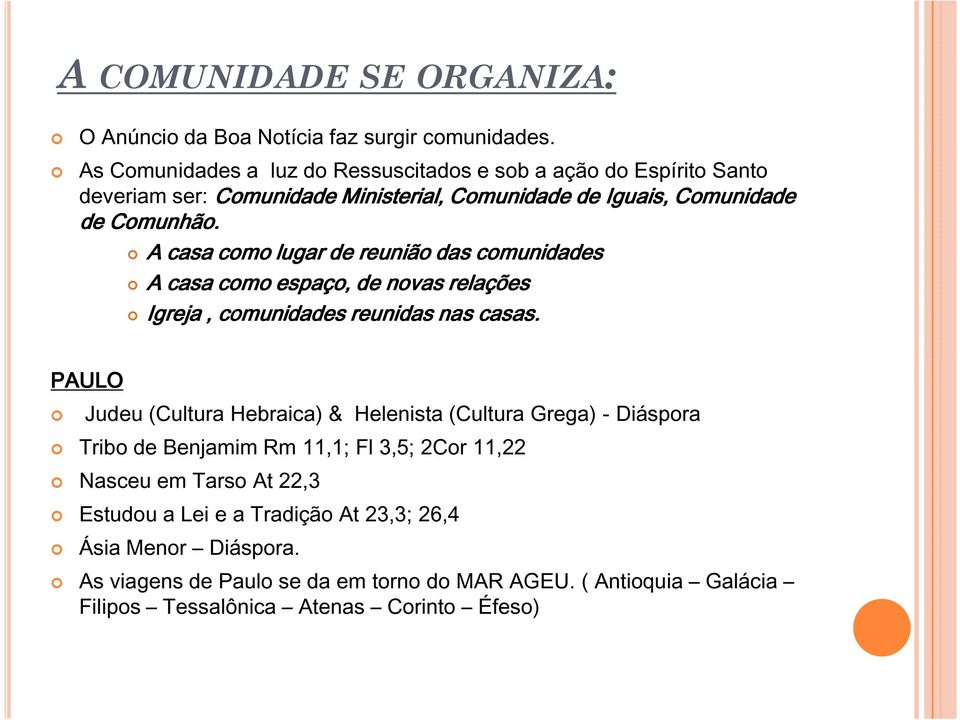 A COMUNIDADE SE ORGANIZA:

O Anúncio da Boa Notícia faz surgir comunidades.

As Comunidades a luz do Ressuscitados e sob a ação do Espírito Santo deveriam ser: Comunidade Ministerial, Comunidade de Iguais, Comunidade de Comunhão.

A casa como lugar de reunião das comunidades

A casa como espaço, de novas relações

Igreja , comunidades reunidas nas casas.

PAULO

Judeu (Cultura Hebraica) & Helenista (Cultura Grega) - Diáspora

Tribo de Benjamim Rm 11,1; Fl 3,5; 2Cor 11,22

Nasceu em Tarso At 22,3

Estudou a Lei e a Tradição At 23,3; 26,4

Ásia Menor – Diáspora.

As viagens de Paulo se da em torno do MAR AGEU. ( Antioquia – Galácia – Filipos – Tessalônica – Atenas – Corinto – Éfeso)